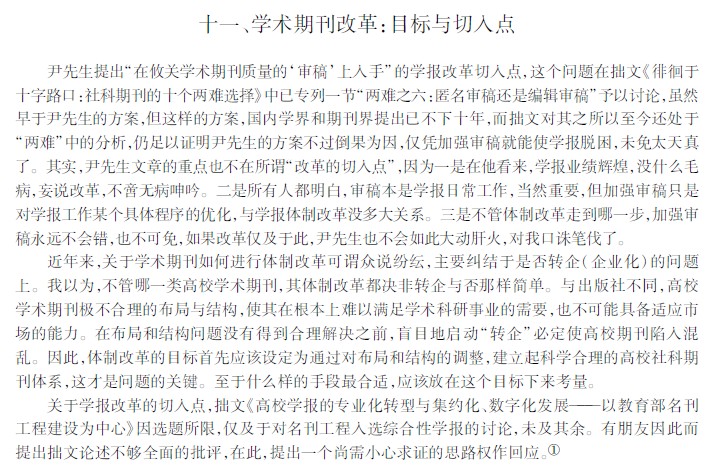 十一、学术期刊改革：目标与切入点

尹先生提出“在攸关学术期刊质量的‘审稿’上入手”的学报改革切入点，这个问题在拙文《徘徊于十字路口：社科期刊的十个两难选择》中已专列一节“两难之六：匿名审稿还是编辑审稿”予以讨论，虽然早于尹先生的方案，但这样的方案，国内学界和期刊界提出已不下十年，而拙文对其之所以至今还处于“两难”中的分析，仍足以证明尹先生的方案不过倒果为因，仅凭加强审稿就能使学报脱困，未免太天真了。其实，尹先生文章的重点也不在所谓“改革的切入点”，因为一是在他看来，学报业绩辉煌，没什么毛病，妄说改革，不啻无病呻吟。二是所有人都明白，审稿本是学报日常工作，当然重要，但加强审稿只是对学报工作某个具体程序的优化，与学报体制改革没多大关系。三是不管体制改革走到哪一步，加强审稿永远不会错，也不可免，如果改革仅及于此，尹先生也不会如此大动肝火，对我口诛笔伐了。

近年来，关于学术期刊如何进行体制改革可谓众说纷纭，主要纠结于是否转企（企业化）的问题上。我以为，不管哪一类高校学术期刊，其体制改革都决非转企与否那样简单。与出版社不同，高校学术期刊极不合理的布局与结构，使其在根本上难以满足学术科研事业的需要，也不可能具备适应市场的能力。在布局和结构问题没有得到合理解决之前，盲目地启动“转企”必定使高校期刊陷入混乱。因此，体制改革的目标首先应该设定为通过对布局和结构的调整，建立起科学合理的高校社科期刊体系，这才是问题的关键。至于什么样的手段最合适，应该放在这个目标下来考量。

关于学报改革的切入点，拙文《高校学报的专业化转型与集约化、数字化发展——以教育部名刊工程建设为中心》因选题所限，仅及于对名刊工程入选综合性学报的讨论，未及其余。有朋友因此而提出拙文论述不够全面的批评，在此，提出一个尚需小心求证的思路权作回应。①